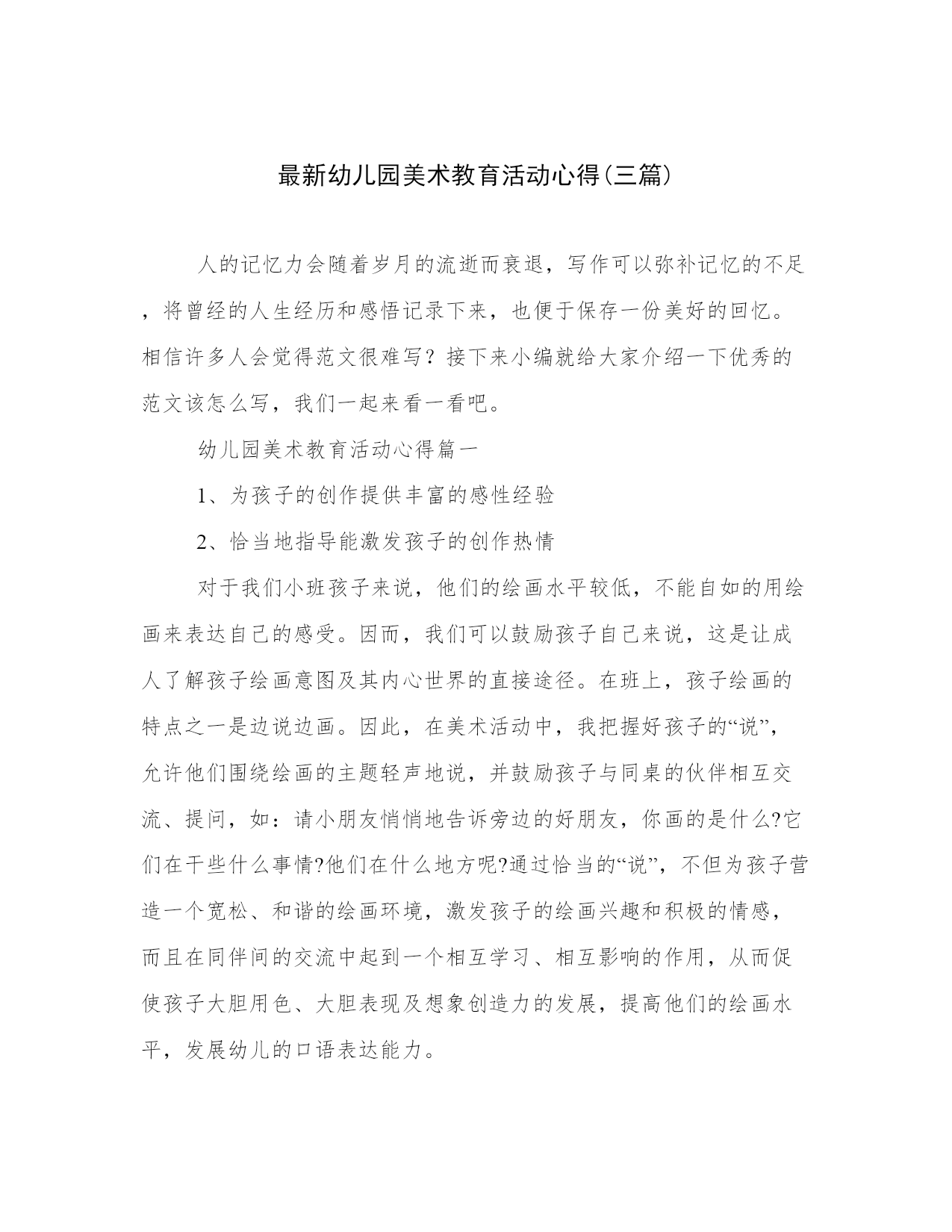 最新幼儿园美术教育活动心得(三篇)

人的记忆力会随着岁月的流逝而衰退，写作可以弥补记忆的不足，将曾经的人生经历和感悟记录下来，也便于保存一份美好的回忆。相信许多人会觉得范文很难写？接下来小编就给大家介绍一下优秀的范文该怎么写，我们一起来看一看吧。

幼儿园美术教育活动心得篇一

1、为孩子的创作提供丰富的感性经验

2、恰当地指导能激发孩子的创作热情

对于我们小班孩子来说，他们的绘画水平较低，不能自如的用绘画来表达自己的感受。因而，我们可以鼓励孩子自己来说，这是让成人了解孩子绘画意图及其内心世界的直接途径。在班上，孩子绘画的特点之一是边说边画。因此，在美术活动中，我把握好孩子的“说”，允许他们围绕绘画的主题轻声地说，并鼓励孩子与同桌的伙伴相互交流、提问，如：请小朋友悄悄地告诉旁边的好朋友，你画的是什么?它们在干些什么事情?他们在什么地方呢?通过恰当的“说”，不但为孩子营造一个宽松、和谐的绘画环境，激发孩子的绘画兴趣和积极的情感，而且在同伴间的交流中起到一个相互学习、相互影响的作用，从而促使孩子大胆用色、大胆表现及想象创造力的发展，提高他们的绘画水平，发展幼儿的口语表达能力。